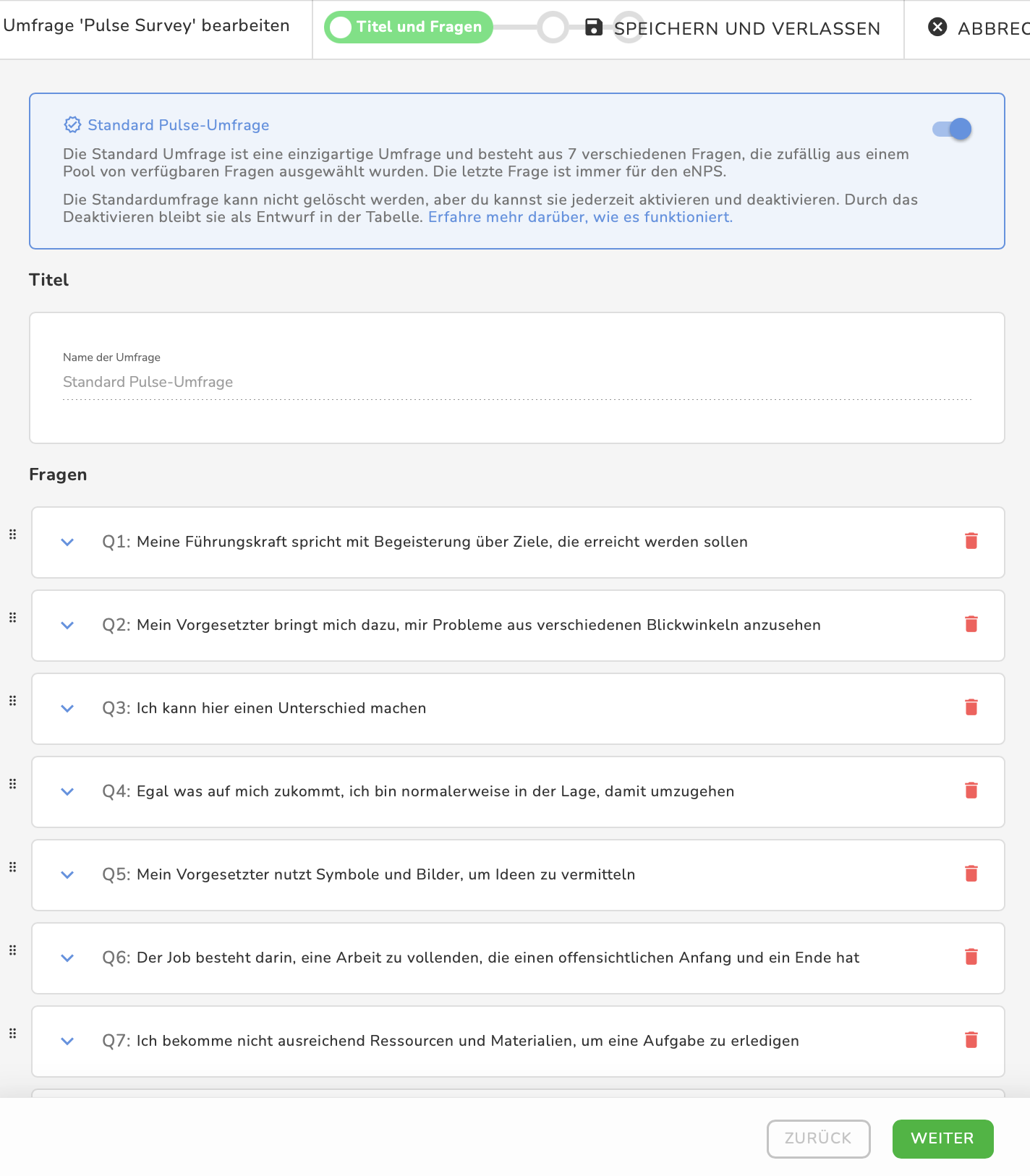 Umfrage 'Pulse Survey' bearbeiten

Titel und Fragen

SPEICHERN UND VERLASSEN

ABBREC

Standard Pulse-Umfrage

Die Standard Umfrage ist eine einzigartige Umfrage und besteht aus 7 verschiedenen Fragen, die zufällig aus einem Pool von verfügbaren Fragen ausgewählt wurden. Die letzte Frage ist immer für den eNPS.

Die Standardumfrage kann nicht gelöscht werden, aber du kannst sie jederzeit aktivieren und deaktivieren. Durch das Deaktivieren bleibt sie als Entwurf in der Tabelle. Erfahre mehr darüber, wie es funktioniert.

Titel

Name der Umfrage

Standard Pulse-Umfrage

Fragen

Q1: Meine Führungskraft spricht mit Begeisterung über Ziele, die erreicht werden sollen

Q2: Mein Vorgesetzter bringt mich dazu, mir Probleme aus verschiedenen Blickwinkeln anzusehen

Q3: Ich kann hier einen Unterschied machen

Q4: Egal was auf mich zukommt, ich bin normalerweise in der Lage, damit umzugehen

Q5: Mein Vorgesetzter nutzt Symbole und Bilder, um Ideen zu vermitteln

Q6: Der Job besteht darin, eine Arbeit zu vollenden, die einen offensichtlichen Anfang und ein Ende hat

Q7: Ich bekomme nicht ausreichend Ressourcen und Materialien, um eine Aufgabe zu erledigen

ZURÜCK

WEITER